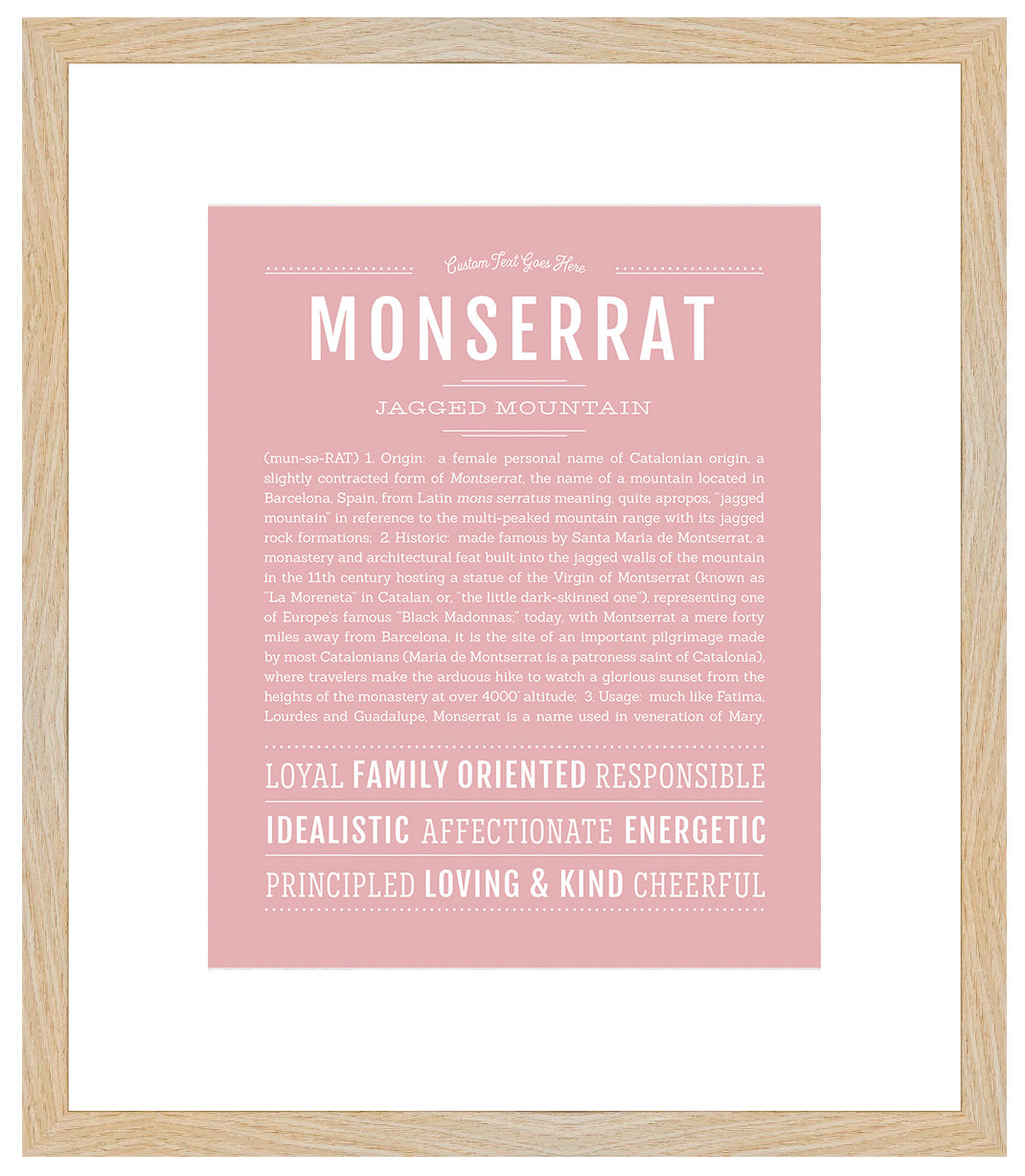 Custom Text Goes Here

MONSERRAT

JAGGED MOUNTAIN

(mun-sə-RAT) 1. Origin: a female personal name of Catalonian origin, a slightly contracted form of Montserrat, the name of a mountain located in Barcelona, Spain, from Latin mons serratus meaning, quite apropos, "jagged mountain" in reference to the multi-peaked mountain range with its jagged rock formations; 2. Historic: made famous by Santa Maria de Montserrat, a monastery and architectural feat built into the jagged walls of the mountain in the 11th century hosting a statue of the Virgin of Montserrat (known as "La Moreneta" in Catalan, or, "the little dark-skinned one"), representing one of Europe's famous "Black Madonnas;" today, with Montserrat a mere forty miles away from Barcelona, it is the site of an important pilgrimage made by most Catalonians (Maria de Montserrat is a patroness saint of Catalonia), where travelers make the arduous hike to watch a glorious sunset from the heights of the monastery at over 4000' altitude; 3. Usage: much like Fatima, Lourdes and Guadalupe, Monserrat is a name used in veneration of Mary.

LOYAL FAMILY ORIENTED RESPONSIBLE

IDEALISTIC AFFECTIONATE ENERGETIC

PRINCIPLED LOVING & KIND CHEERFUL